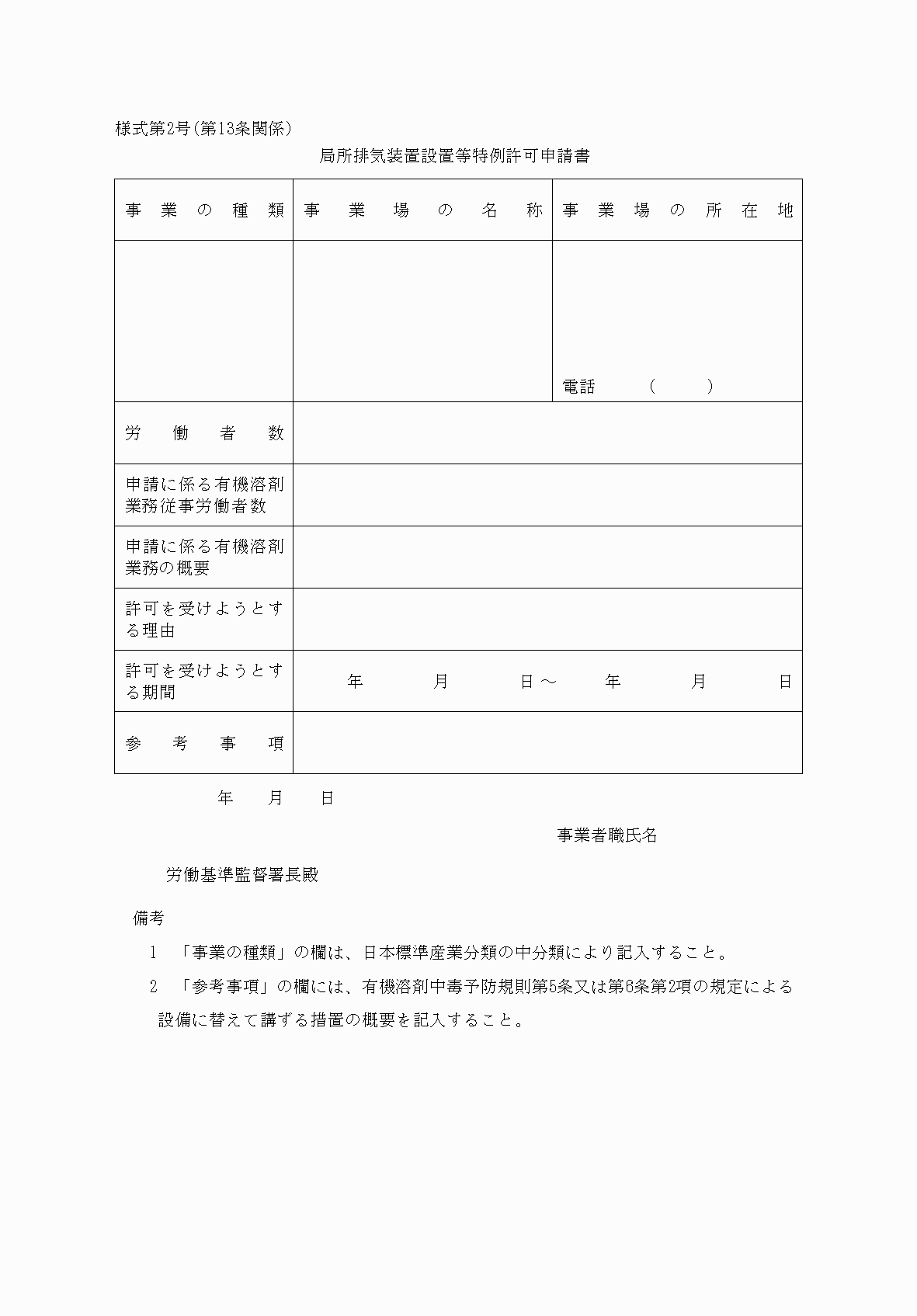 様式第2号(第13条関係)

局所排気装置設置等特例許可申請書

| 事業の種類 | 事業場の名称 | 事業場の所在地 |
|---|---|---|
| | | 電話　（　） |
| 労働者数 | | |
| 申請に係る有機溶剤業務従事労働者数 | | |
| 申請に係る有機溶剤業務の概要 | | |
| 許可を受けようとする理由 | | |
| 許可を受けようとする期間 | 年　月　日～　年　月　日 | |
| 参考事項 | | |

年　月　日

事業者職氏名

労働基準監督署長殿

備考

1　「事業の種類」の欄は、日本標準産業分類の中分類により記入すること。

2　「参考事項」の欄には、有機溶剤中毒予防規則第5条又は第6条第2項の規定による設備に替えて講ずる措置の概要を記入すること。